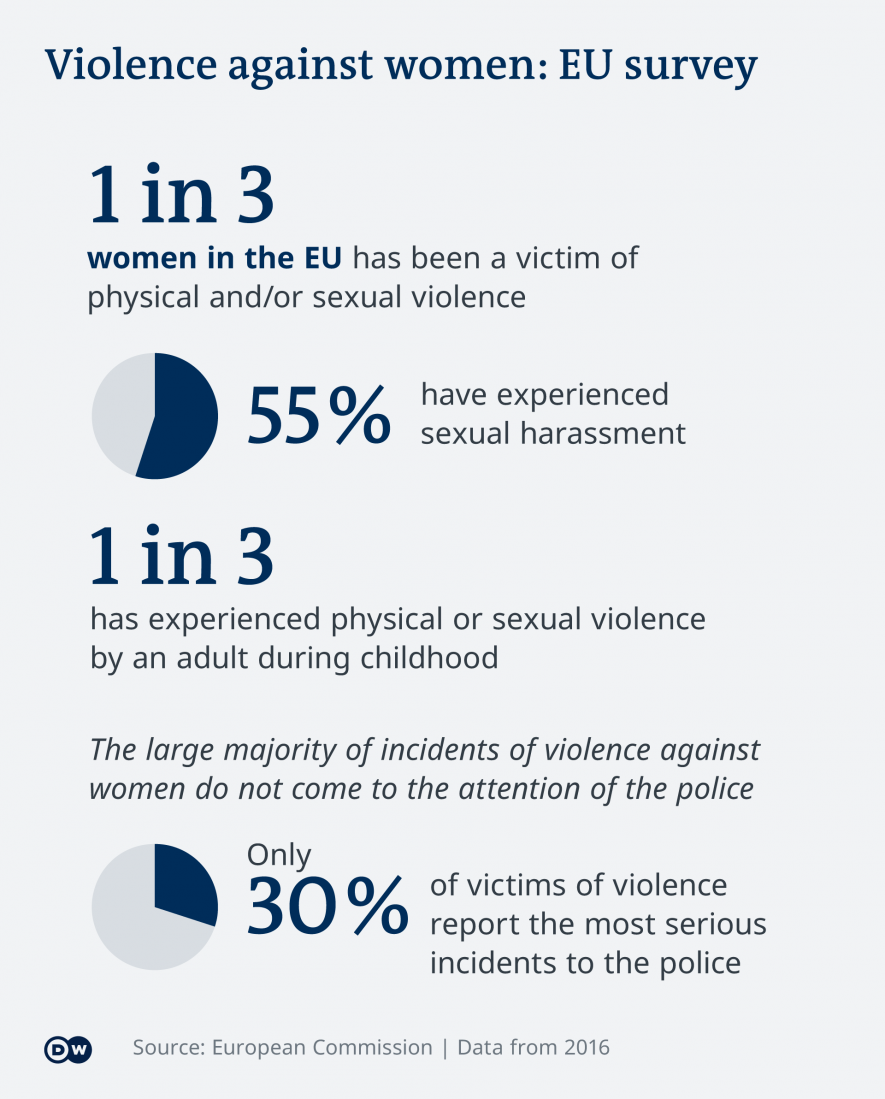 Violence against women: EU survey

1 in 3

women in the EU has been a victim of physical and/or sexual violence

55% have experienced sexual harassment

1 in 3

has experienced physical or sexual violence by an adult during childhood

The large majority of incidents of violence against women do not come to the attention of the police

Only 30% of victims of violence report the most serious incidents to the police

DW

Source: European Commission | Data from 2016